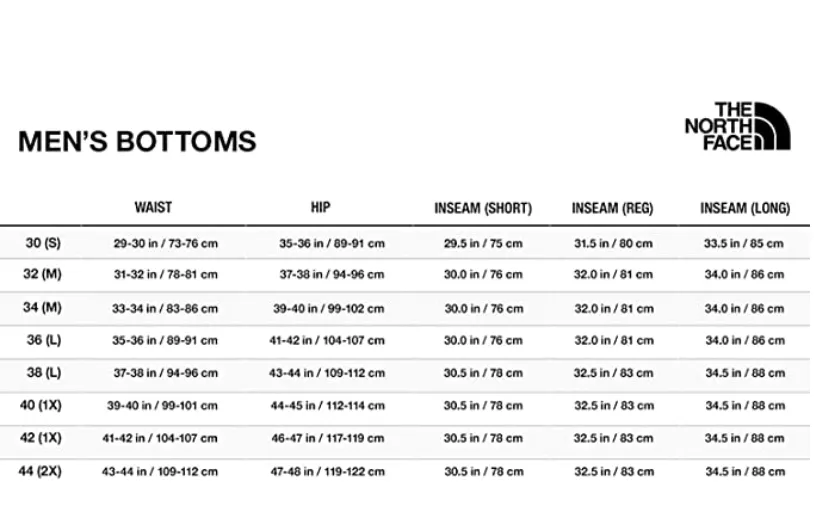 MEN'S BOTTOMS

THE NORTH FACE

| | WAIST | HIP | INSEAM (SHORT) | INSEAM (REG) | INSEAM (LONG) |
|---|---|---|---|---|---|
| 30 (S) | 29-30 in / 73-76 cm | 35-36 in / 89-91 cm | 29.5 in / 75 cm | 31.5 in / 80 cm | 33.5 in / 85 cm |
| 32 (M) | 31-32 in / 78-81 cm | 37-38 in / 94-96 cm | 30.0 in / 76 cm | 32.0 in / 81 cm | 34.0 in / 86 cm |
| 34 (M) | 33-34 in / 83-86 cm | 39-40 in / 99-102 cm | 30.0 in / 76 cm | 32.0 in / 81 cm | 34.0 in / 86 cm |
| 36 (L) | 35-36 in / 89-91 cm | 41-42 in / 104-107 cm | 30.0 in / 76 cm | 32.0 in / 81 cm | 34.0 in / 86 cm |
| 38 (L) | 37-38 in / 94-96 cm | 43-44 in / 109-112 cm | 30.5 in / 78 cm | 32.5 in / 83 cm | 34.5 in / 88 cm |
| 40 (1X) | 39-40 in / 99-101 cm | 44-45 in / 112-114 cm | 30.5 in / 78 cm | 32.5 in / 83 cm | 34.5 in / 88 cm |
| 42 (1X) | 41-42 in / 104-107 cm | 46-47 in / 117-119 cm | 30.5 in / 78 cm | 32.5 in / 83 cm | 34.5 in / 88 cm |
| 44 (2X) | 43-44 in / 109-112 cm | 47-48 in / 119-122 cm | 30.5 in / 78 cm | 32.5 in / 83 cm | 34.5 in / 88 cm |